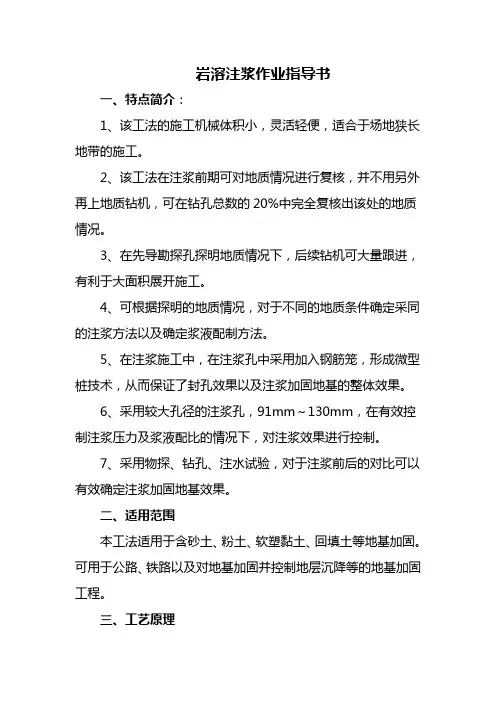 岩溶注浆作业指导书

一、特点简介：

1、该工法的施工机械体积小，灵活轻便，适合于场地狭长地带的施工。

2、该工法在注浆前期可对地质情况进行复核，并不用另外再上地质钻机，可在钻孔总数的 20%中完全复核出该处的地质情况。

3、在先导勘探孔探明地质情况下，后续钻机可大量跟进，有利于大面积展开施工。

4、可根据探明的地质情况，对于不同的地质条件确定采同的注浆方法以及确定浆液配制方法。

5、在注浆施工中，在注浆孔中采用加入钢筋笼，形成微型桩技术，从而保证了封孔效果以及注浆加固地基的整体效果。

6、采用较大孔径的注浆孔，91mm～130mm，在有效控制注浆压力及浆液配比的情况下，对注浆效果进行控制。

7、采用物探、钻孔、注水试验，对于注浆前后的对比可以有效确定注浆加固地基效果。

二、适用范围

本工法适用于含砂土、粉土、软塑黏土、回填土等地基加固。可用于公路、铁路以及对地基加固并控制地层沉降等的地基加固工程。

三、工艺原理